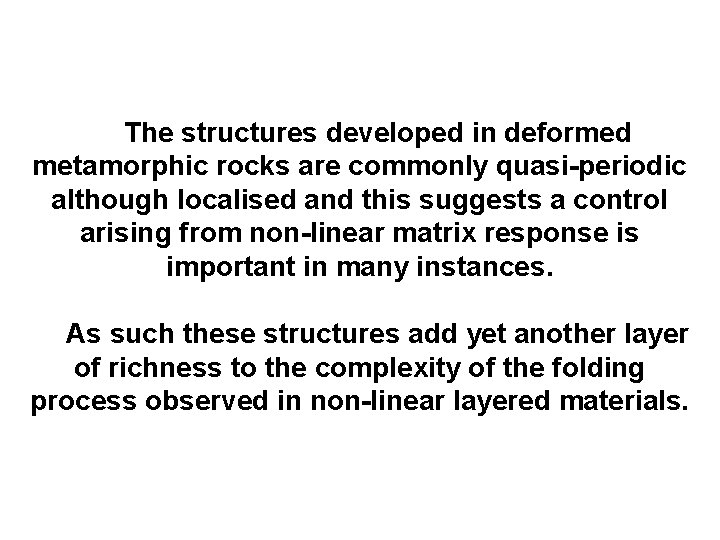 The structures developed in deformed metamorphic rocks are commonly quasi-periodic although localised and this suggests a control arising from non-linear matrix response is important in many instances.

As such these structures add yet another layer of richness to the complexity of the folding process observed in non-linear layered materials.